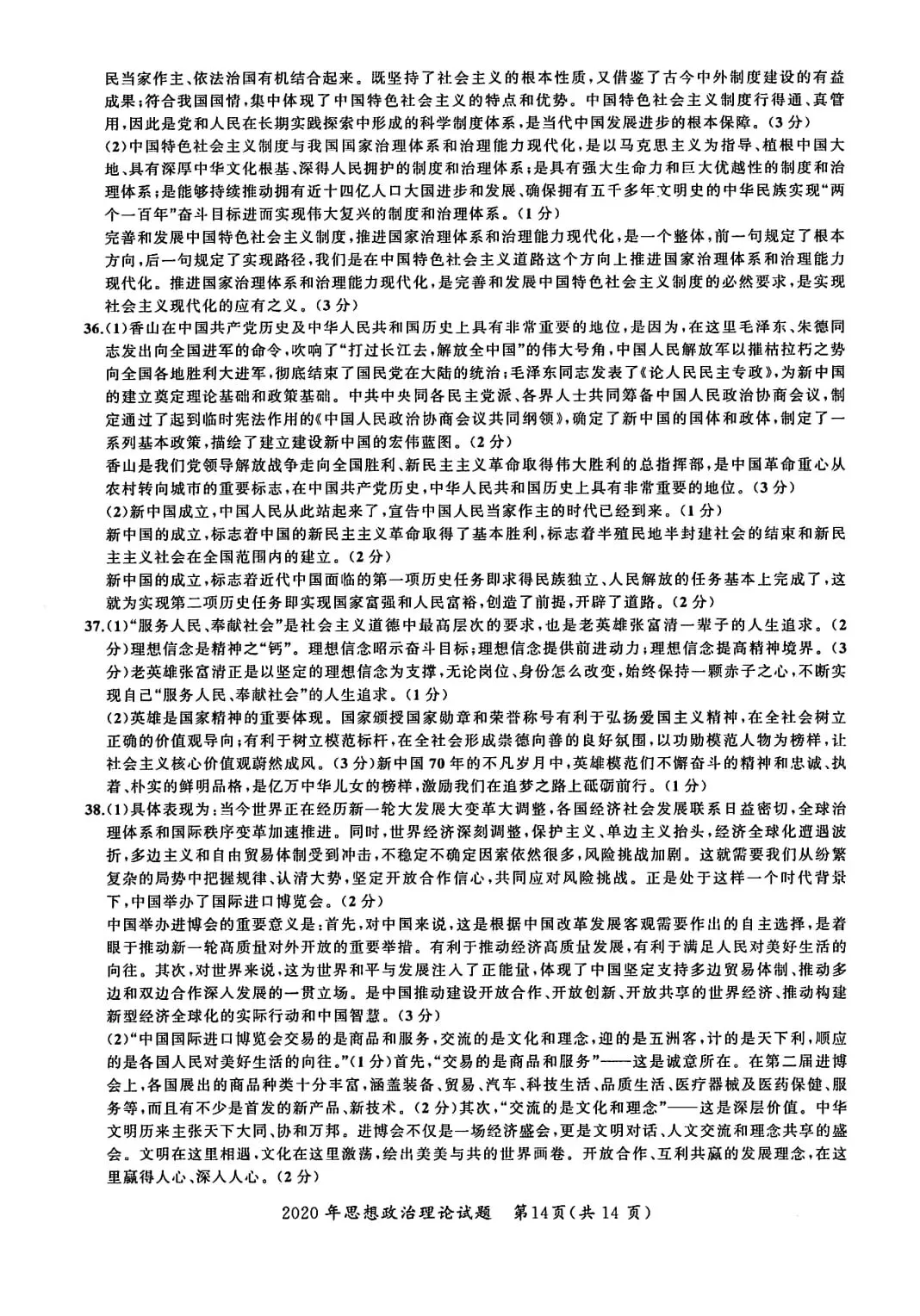 民当家作主、依法治国有机结合起来。既坚持了社会主义的根本性质，又借鉴了古今中外制度建设的有益成果；符合我国国情，集中体现了中国特色社会主义的特点和优势。中国特色社会主义制度行得通、真管用，因此是党和人民在长期实践探索中形成的科学制度体系，是当代中国发展进步的根本保障。（3分）

(2)中国特色社会主义制度与我国国家治理体系和治理能力现代化，是以马克思主义为指导、植根中国大地、具有深厚中华文化根基、深得人民拥护的制度和治理体系；是具有强大生命力和巨大优越性的制度和治理体系；是能够持续推动拥有近十四亿人口大国进步和发展、确保拥有五千多年文明史的中华民族实现“两个一百年”奋斗目标进而实现伟大复兴的制度和治理体系。（1分）

完善和发展中国特色社会主义制度，推进国家治理体系和治理能力现代化，是一个整体，前一句规定了根本方向，后一句规定了实现路径，我们是在中国特色社会主义道路这个方向上推进国家治理体系和治理能力现代化。推进国家治理体系和治理能力现代化，是完善和发展中国特色社会主义制度的必然要求，是实现社会主义现代化的应有之义。（3分）

36.(1)香山在中国共产党历史及中华人民共和国历史上具有非常重要的地位，是因为，在这里毛泽东、朱德同志发出向全国进军的命令，吹响了“打过长江去，解放全中国”的伟大号角，中国人民解放军以摧枯拉朽之势向全国各地胜利大进军，彻底结束了国民党在大陆的统治；毛泽东同志发表了《论人民民主专政》，为新中国的建立奠定理论基础和政策基础。中共中央同各民主党派、各界人士共同筹备中国人民政治协商会议，制定通过了起到临时宪法作用的《中国人民政治协商会议共同纲领》，确定了新中国的国体和政体，制定了一系列基本政策，描绘了建立建设新中国的宏伟蓝图。（2分）

香山是我们党领导解放战争走向全国胜利、新民主主义革命取得伟大胜利的总指挥部，是中国革命重心从农村转向城市的重要标志，在中国共产党历史，中华人民共和国历史上具有非常重要的地位。（3分）

(2)新中国成立，中国人民从此站起来了，宣告中国人民当家作主的时代已经到来。（1分）

新中国的成立，标志着中国的新民主主义革命取得了基本胜利，标志着半殖民地半封建社会的结束和新民主主义社会在全国范围内的建立。（2分）

新中国的成立，标志着近代中国面临的第一项历史任务即求得民族独立、人民解放的任务基本上完成了，这就为实现第二项历史任务即实现国家富强和人民富裕，创造了前提，开辟了道路。（2分）

37.(1)“服务人民、奉献社会”是社会主义道德中最高层次的要求，也是老英雄张富清一辈子的人生追求。（2分）理想信念是精神之“钙”。理想信念昭示奋斗目标；理想信念提供前进动力；理想信念提高精神境界。（3分）老英雄张富清正是以坚定的理想信念为支撑，无论岗位、身份怎么改变，始终保持一颗赤子之心，不断实现自己“服务人民、奉献社会”的人生追求。（1分）

(2)英雄是国家精神的重要体现。国家颁授国家勋章和荣誉称号有利于弘扬爱国主义精神，在全社会树立正确的价值观导向；有利于树立模范标杆，在全社会形成崇德向善的良好氛围，以功勋模范人物为榜样，让社会主义核心价值观蔚然成风。（3分）新中国70年的不凡岁月中，英雄模范们不懈奋斗的精神和忠诚、执着、朴实的鲜明品格，是亿万中华儿女的榜样，激励我们在追梦之路上砥砺前行。（1分）

38.(1)具体表现为：当今世界正在经历新一轮大发展大变革大调整，各国经济社会发展联系日益密切，全球治理体系和国际秩序变革加速推进。同时，世界经济深刻调整，保护主义、单边主义抬头，经济全球化遭遇波折，多边主义和自由贸易体制受到冲击，不稳定不确定因素依然很多，风险挑战加剧。这就需要我们从纷繁复杂的局势中把握规律、认清大势，坚定开放合作信心，共同应对风险挑战。正是处于这样一个时代背景下，中国举办了国际进口博览会。（2分）

中国举办进博会的重要意义是：首先，对中国来说，这是根据中国改革发展客观需要作出的自主选择，是着眼于推动新一轮高质量对外开放的重要举措。有利于推动经济高质量发展，有利于满足人民对美好生活的向往。其次，对世界来说，这为世界和平与发展注入了正能量，体现了中国坚定支持多边贸易体制、推动多边和双边合作深入发展的一贯立场。是中国推动建设开放合作、开放创新、开放共享的世界经济、推动构建新型经济全球化的实际行动和中国智慧。（3分）

(2)“中国国际进口博览会交易的是商品和服务，交流的是文化和理念，迎的是五洲客，计的是天下利，顺应的是各国人民对美好生活的向往。”（1分）首先，“交易的是商品和服务”——这是诚意所在。在第二届进博会上，各国展出的商品种类十分丰富，涵盖装备、贸易、汽车、科技生活、品质生活、医疗器械及医药保健、服务等，而且有不少是首发的新产品、新技术。（2分）其次，“交流的是文化和理念”——这是深层价值。中华文明历来主张天下大同、协和万邦。进博会不仅是一场经济盛会，更是文明对话、人文交流和理念共享的盛会。文明在这里相遇，文化在这里激荡，绘出美美与共的世界画卷。开放合作、互利共赢的发展理念，在这里赢得人心、深入人心。（2分）

2020年思想政治理论试题　第14页（共14页）